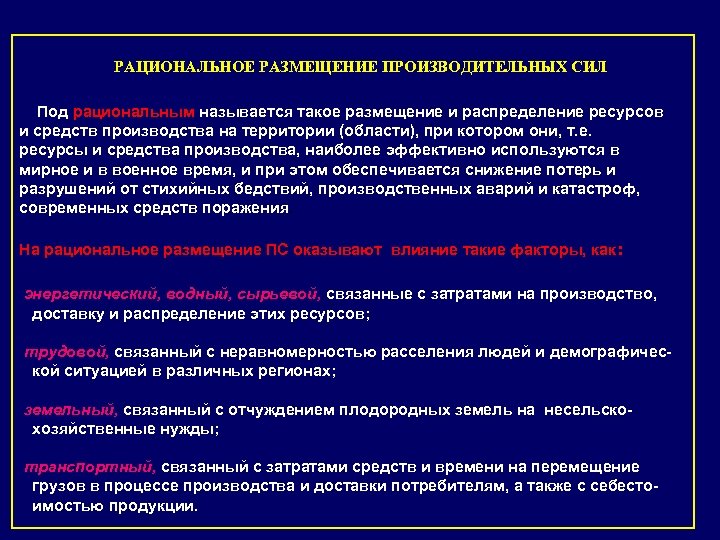 РАЦИОНАЛЬНОЕ РАЗМЕЩЕНИЕ ПРОИЗВОДИТЕЛЬНЫХ СИЛ

Под рациональным называется такое размещение и распределение ресурсов и средств производства на территории (области), при котором они, т.е. ресурсы и средства производства, наиболее эффективно используются в мирное и в военное время, и при этом обеспечивается снижение потерь и разрушений от стихийных бедствий, производственных аварий и катастроф, современных средств поражения

На рациональное размещение ПС оказывают влияние такие факторы, как:

энергетический, водный, сырьевой, связанные с затратами на производство, доставку и распределение этих ресурсов;

трудовой, связанный с неравномерностью расселения людей и демографической ситуацией в различных регионах;

земельный, связанный с отчуждением плодородных земель на несельскохозяйственные нужды;

транспортный, связанный с затратами средств и времени на перемещение грузов в процессе производства и доставки потребителям, а также с себестоимостью продукции.